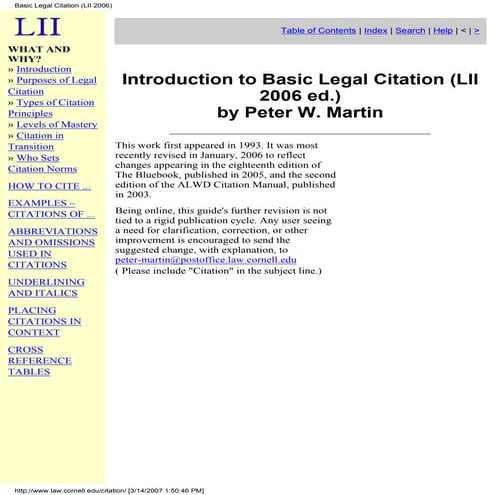 Basic Legal Citation (LII 2006)

LII

WHAT AND WHY?
» Introduction
» Purposes of Legal Citation
» Types of Citation Principles
» Levels of Mastery
» Citation in Transition
» Who Sets Citation Norms

HOW TO CITE ...

EXAMPLES – CITATIONS OF ...

ABBREVIATIONS AND OMISSIONS USED IN CITATIONS

UNDERLINING AND ITALICS

PLACING CITATIONS IN CONTEXT

CROSS REFERENCE TABLES

Table of Contents | Index | Search | Help | < | >

Introduction to Basic Legal Citation (LII 2006 ed.)
by Peter W. Martin

This work first appeared in 1993. It was most recently revised in January, 2006 to reflect changes appearing in the eighteenth edition of The Bluebook, published in 2005, and the second edition of the ALWD Citation Manual, published in 2003.

Being online, this guide's further revision is not tied to a rigid publication cycle. Any user seeing a need for clarification, correction, or other improvement is encouraged to send the suggested change, with explanation, to peter-martin@postoffice.law.cornell.edu
( Please include "Citation" in the subject line.)

http://www.law.cornell.edu/citation/ [3/14/2007 1:50:46 PM]